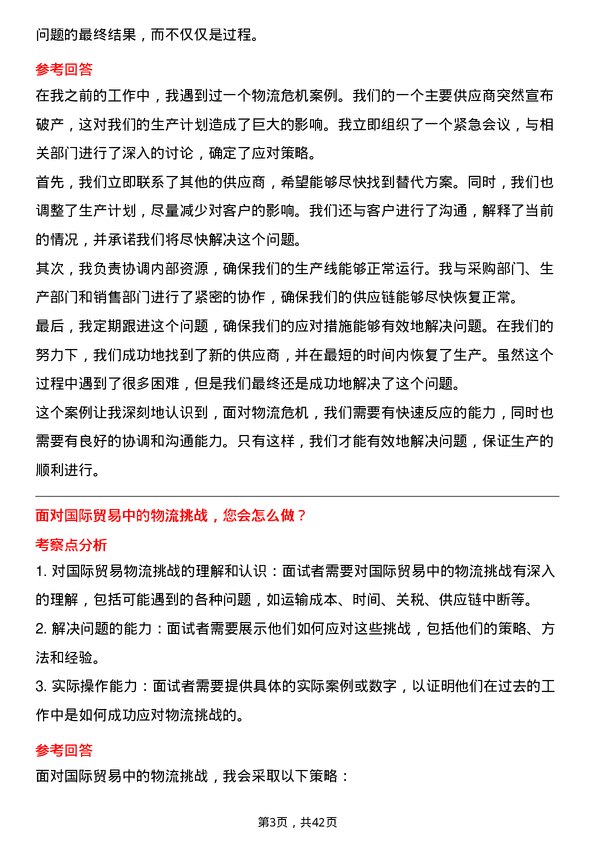 问题的最终结果，而不仅仅是过程。

参考回答

在我之前的工作中，我遇到过一个物流危机案例。我们的一个主要供应商突然宣布破产，这对我们的生产计划造成了巨大的影响。我立即组织了一个紧急会议，与相关部门进行了深入的讨论，确定了应对策略。

首先，我们立即联系了其他的供应商，希望能够尽快找到替代方案。同时，我们也调整了生产计划，尽量减少对客户的影响。我们还与客户进行了沟通，解释了当前的情况，并承诺我们将尽快解决这个问题。

其次，我负责协调内部资源，确保我们的生产线能够正常运行。我与采购部门、生产部门和销售部门进行了紧密的协作，确保我们的供应链能够尽快恢复正常。

最后，我定期跟进这个问题，确保我们的应对措施能够有效地解决问题。在我们的努力下，我们成功地找到了新的供应商，并在最短的时间内恢复了生产。虽然这个过程中遇到了很多困难，但是我们最终还是成功地解决了这个问题。

这个案例让我深刻地认识到，面对物流危机，我们需要有快速反应的能力，同时也需要有良好的协调和沟通能力。只有这样，我们才能有效地解决问题，保证生产的顺利进行。

面对国际贸易中的物流挑战，您会怎么做？

考察点分析

1. 对国际贸易物流挑战的理解和认识：面试者需要对国际贸易中的物流挑战有深入的理解，包括可能遇到的各种问题，如运输成本、时间、关税、供应链中断等。

2. 解决问题的能力：面试者需要展示他们如何应对这些挑战，包括他们的策略、方法和经验。

3. 实际操作能力：面试者需要提供具体的实际案例或数字，以证明他们在过去的工作中是如何成功应对物流挑战的。

参考回答

面对国际贸易中的物流挑战，我会采取以下策略：

第3页，共42页